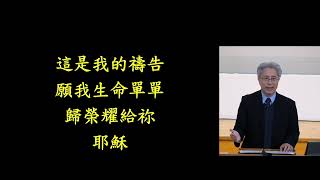 這是我的禱告
願我生命單單
歸榮耀給祢
耶穌